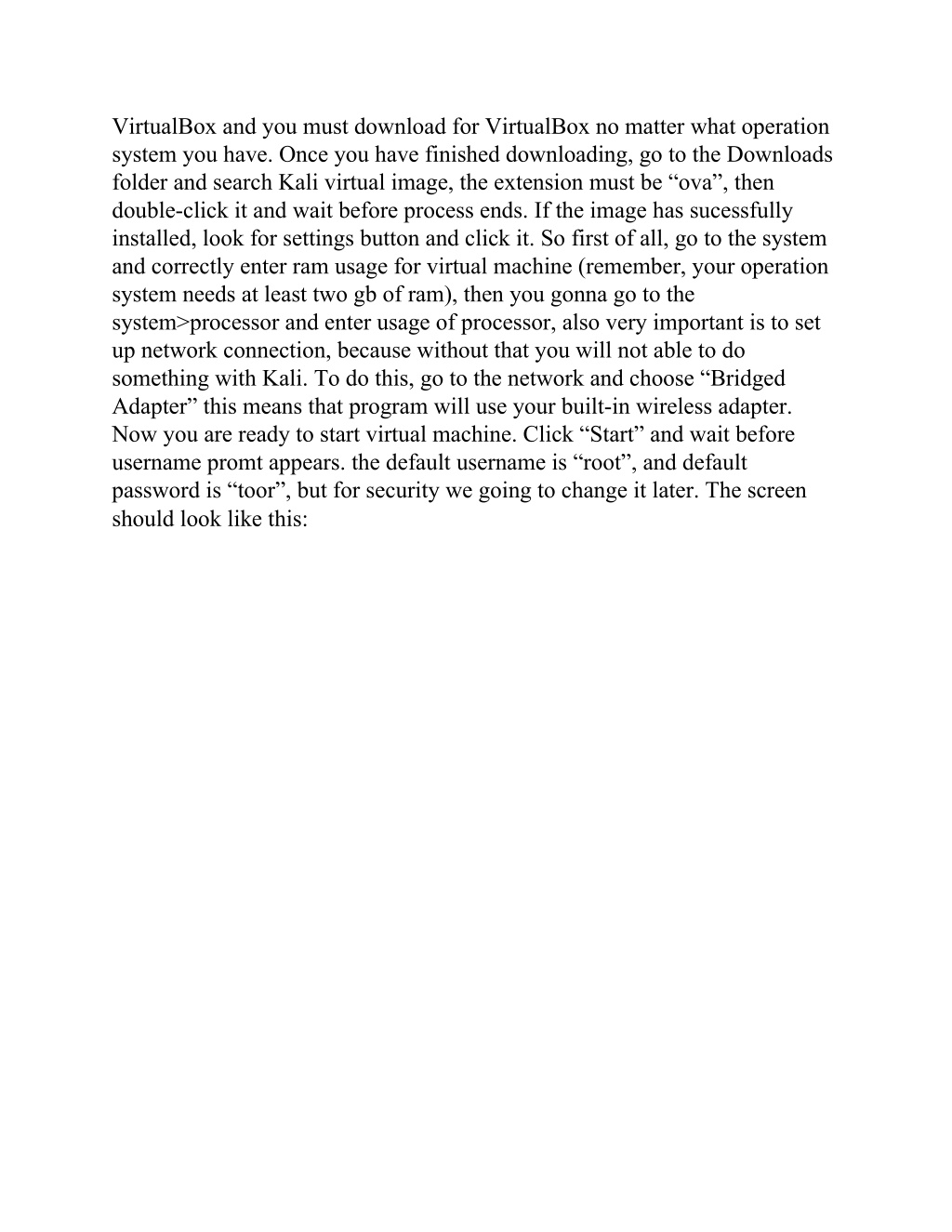 VirtualBox and you must download for VirtualBox no matter what operation system you have. Once you have finished downloading, go to the Downloads folder and search Kali virtual image, the extension must be “ova”, then double-click it and wait before process ends. If the image has sucessfully installed, look for settings button and click it. So first of all, go to the system and correctly enter ram usage for virtual machine (remember, your operation system needs at least two gb of ram), then you gonna go to the system>processor and enter usage of processor, also very important is to set up network connection, because without that you will not able to do something with Kali. To do this, go to the network and choose “Bridged Adapter” this means that program will use your built-in wireless adapter. Now you are ready to start virtual machine. Click “Start” and wait before username promt appears. the default username is “root”, and default password is “toor”, but for security we going to change it later. The screen should look like this: